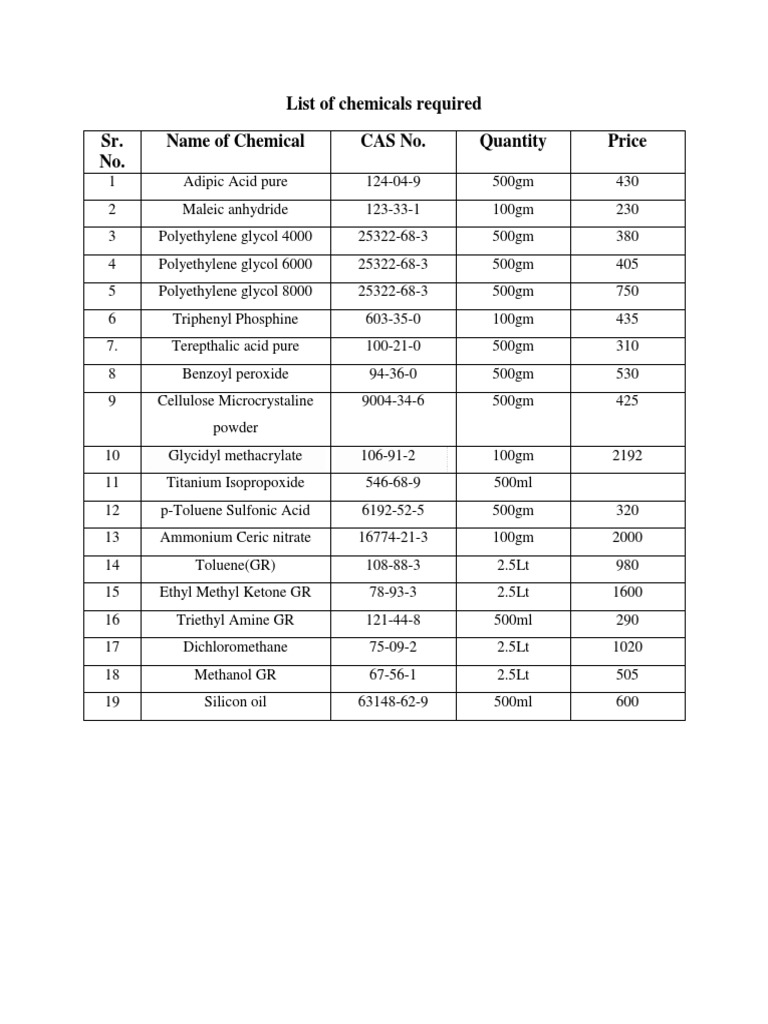 List of chemicals required

| Sr. No. | Name of Chemical | CAS No. | Quantity | Price |
|---|---|---|---|---|
| 1 | Adipic Acid pure | 124-04-9 | 500gm | 430 |
| 2 | Maleic anhydride | 123-33-1 | 100gm | 230 |
| 3 | Polyethylene glycol 4000 | 25322-68-3 | 500gm | 380 |
| 4 | Polyethylene glycol 6000 | 25322-68-3 | 500gm | 405 |
| 5 | Polyethylene glycol 8000 | 25322-68-3 | 500gm | 750 |
| 6 | Triphenyl Phosphine | 603-35-0 | 100gm | 435 |
| 7. | Terepthalic acid pure | 100-21-0 | 500gm | 310 |
| 8 | Benzoyl peroxide | 94-36-0 | 500gm | 530 |
| 9 | Cellulose Microcrystaline powder | 9004-34-6 | 500gm | 425 |
| 10 | Glycidyl methacrylate | 106-91-2 | 100gm | 2192 |
| 11 | Titanium Isopropoxide | 546-68-9 | 500ml | |
| 12 | p-Toluene Sulfonic Acid | 6192-52-5 | 500gm | 320 |
| 13 | Ammonium Ceric nitrate | 16774-21-3 | 100gm | 2000 |
| 14 | Toluene(GR) | 108-88-3 | 2.5Lt | 980 |
| 15 | Ethyl Methyl Ketone GR | 78-93-3 | 2.5Lt | 1600 |
| 16 | Triethyl Amine GR | 121-44-8 | 500ml | 290 |
| 17 | Dichloromethane | 75-09-2 | 2.5Lt | 1020 |
| 18 | Methanol GR | 67-56-1 | 2.5Lt | 505 |
| 19 | Silicon oil | 63148-62-9 | 500ml | 600 |